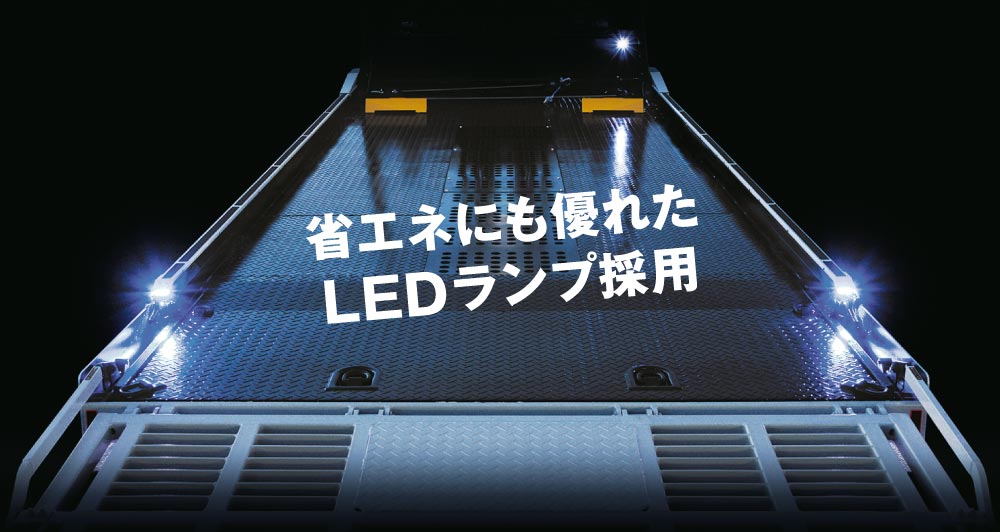 省エネにも優れた
LEDランプ採用